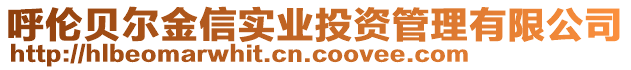 呼伦贝尔金信实业投资管理有限公司
http://hlbeomarwhit.cn.coovee.com